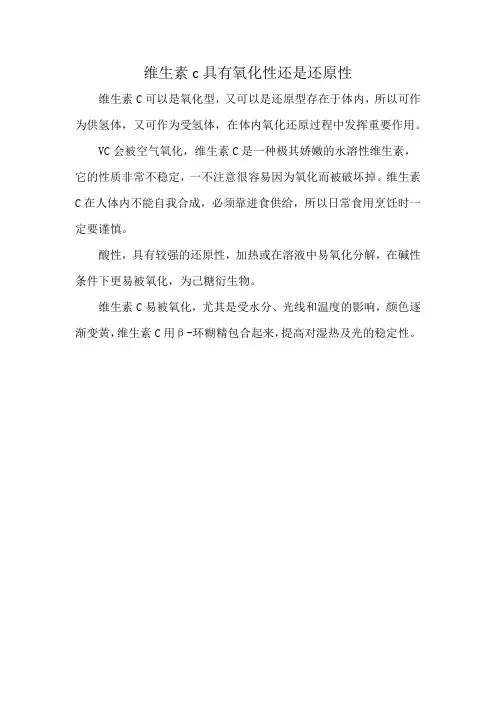 维生素 c 具有氧化性还是还原性

维生素 C 可以是氧化型，又可以是还原型存在于体内，所以可作为供氢体，又可作为受氢体，在体内氧化还原过程中发挥重要作用。

VC 会被空气氧化，维生素 C 是一种极其娇嫩的水溶性维生素，它的性质非常不稳定，一不注意很容易因为氧化而被破坏掉。维生素 C 在人体内不能自我合成，必须靠进食供给，所以日常食用烹饪时一定要谨慎。

酸性，具有较强的还原性，加热或在溶液中易氧化分解，在碱性条件下更易被氧化，为己糖衍生物。

维生素 C 易被氧化，尤其是受水分、光线和温度的影响，颜色逐渐变黄，维生素 C 用β-环糊精包合起来，提高对湿热及光的稳定性。